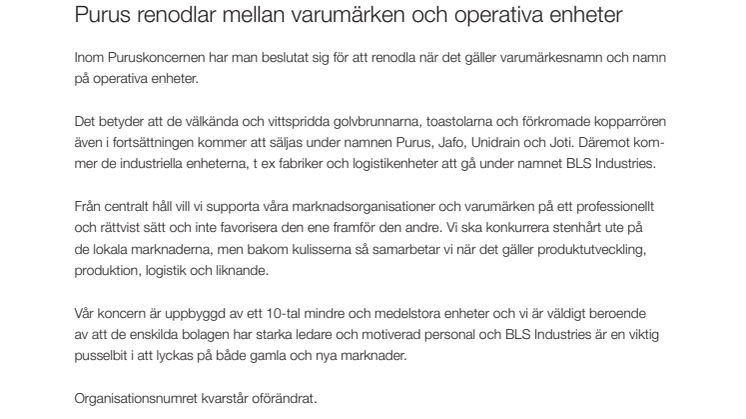 Purus renodlar mellan varumärken och operativa enheter

Inom Puruskoncernen har man beslutat sig för att renodla när det gäller varumärkesnamn och namn på operativa enheter.

Det betyder att de välkända och vittspridda golvbrunnarna, toastolarna och förkromade kopparrören även i fortsättningen kommer att säljas under namnen Purus, Jafo, Unidrain och Joti. Däremot kommer de industriella enheterna, t ex fabriker och logistikenheter att gå under namnet BLS Industries.

Från centralt håll vill vi supporta våra marknadsorganisationer och varumärken på ett professionellt och rättvist sätt och inte favorisera den ene framför den andre. Vi ska konkurrera stenhårt ute på de lokala marknaderna, men bakom kulisserna så samarbetar vi när det gäller produktutveckling, produktion, logistik och liknande.

Vår koncern är uppbyggd av ett 10-tal mindre och medelstora enheter och vi är väldigt beroende av att de enskilda bolagen har starka ledare och motiverad personal och BLS Industries är en viktig pusselbit i att lyckas på både gamla och nya marknader.

Organisationsnumret kvarstår oförändrat.